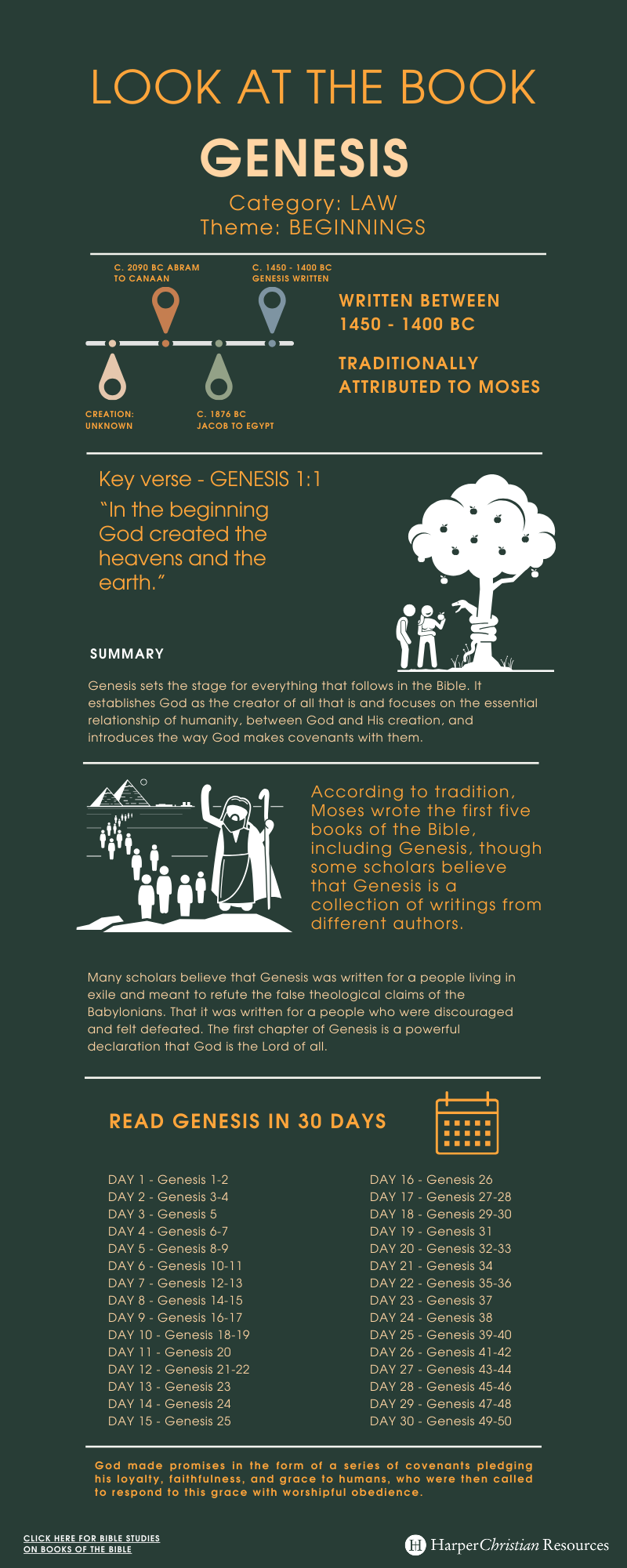 LOOK AT THE BOOK

GENESIS

Category: LAW
Theme: BEGINNINGS

C. 2090 BC ABRAM TO CANAAN

C. 1450 - 1400 BC GENESIS WRITTEN

CREATION: UNKNOWN

C. 1876 BC JACOB TO EGYPT

WRITTEN BETWEEN 1450 - 1400 BC

TRADITIONALLY ATTRIBUTED TO MOSES

Key verse - GENESIS 1:1

"In the beginning God created the heavens and the earth."

SUMMARY

Genesis sets the stage for everything that follows in the Bible. It establishes God as the creator of all that is and focuses on the essential relationship of humanity, between God and His creation, and introduces the way God makes covenants with them.

According to tradition, Moses wrote the first five books of the Bible, including Genesis, though some scholars believe that Genesis is a collection of writings from different authors.

Many scholars believe that Genesis was written for a people living in exile and meant to refute the false theological claims of the Babylonians. That it was written for a people who were discouraged and felt defeated. The first chapter of Genesis is a powerful declaration that God is the Lord of all.

READ GENESIS IN 30 DAYS

DAY 1 - Genesis 1-2
DAY 2 - Genesis 3-4
DAY 3 - Genesis 5
DAY 4 - Genesis 6-7
DAY 5 - Genesis 8-9
DAY 6 - Genesis 10-11
DAY 7 - Genesis 12-13
DAY 8 - Genesis 14-15
DAY 9 - Genesis 16-17
DAY 10 - Genesis 18-19
DAY 11 - Genesis 20
DAY 12 - Genesis 21-22
DAY 13 - Genesis 23
DAY 14 - Genesis 24
DAY 15 - Genesis 25

DAY 16 - Genesis 26
DAY 17 - Genesis 27-28
DAY 18 - Genesis 29-30
DAY 19 - Genesis 31
DAY 20 - Genesis 32-33
DAY 21 - Genesis 34
DAY 22 - Genesis 35-36
DAY 23 - Genesis 37
DAY 24 - Genesis 38
DAY 25 - Genesis 39-40
DAY 26 - Genesis 41-42
DAY 27 - Genesis 43-44
DAY 28 - Genesis 45-46
DAY 29 - Genesis 47-48
DAY 30 - Genesis 49-50

God made promises in the form of a series of covenants pledging his loyalty, faithfulness, and grace to humans, who were then called to respond to this grace with worshipful obedience.

CLICK HERE FOR BIBLE STUDIES ON BOOKS OF THE BIBLE

HarperChristian Resources